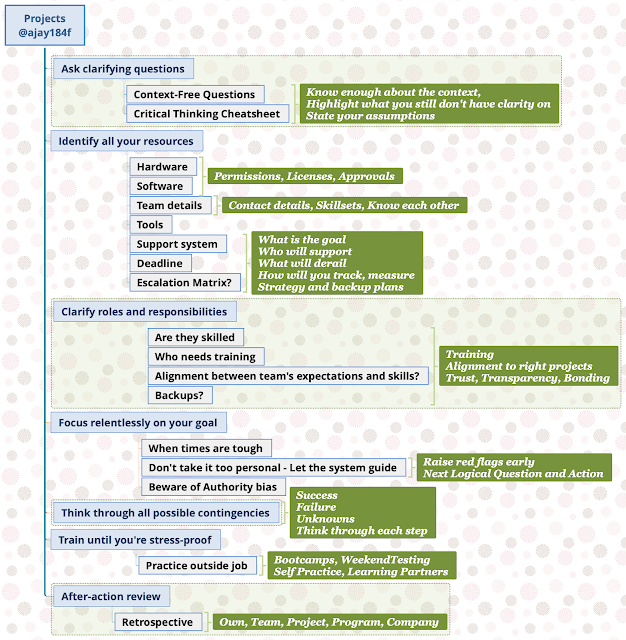 Projects
@ajay184f

Ask clarifying questions

Context-Free Questions

Critical Thinking Cheatsheet

Know enough about the context,
Highlight what you still don't have clarity on
State your assumptions

Identify all your resources

Hardware

Software

Permissions, Licenses, Approvals

Team details

Contact details, Skillsets, Know each other

Tools

Support system

Deadline

Escalation Matrix?

What is the goal
Who will support
What will derail
How will you track, measure
Strategy and backup plans

Clarify roles and responsibilities

Are they skilled

Who needs training

Alignment between team's expectations and skills?

Backups?

Training
Alignment to right projects
Trust, Transparency, Bonding

Focus relentlessly on your goal

When times are tough

Don't take it too personal - Let the system guide

Beware of Authority bias

Raise red flags early
Next Logical Question and Action

Think through all possible contingencies

Success
Failure
Unknowns
Think through each step

Train until you're stress-proof

Practice outside job

Bootcamps, WeekendTesting
Self Practice, Learning Partners

After-action review

Retrospective

Own, Team, Project, Program, Company